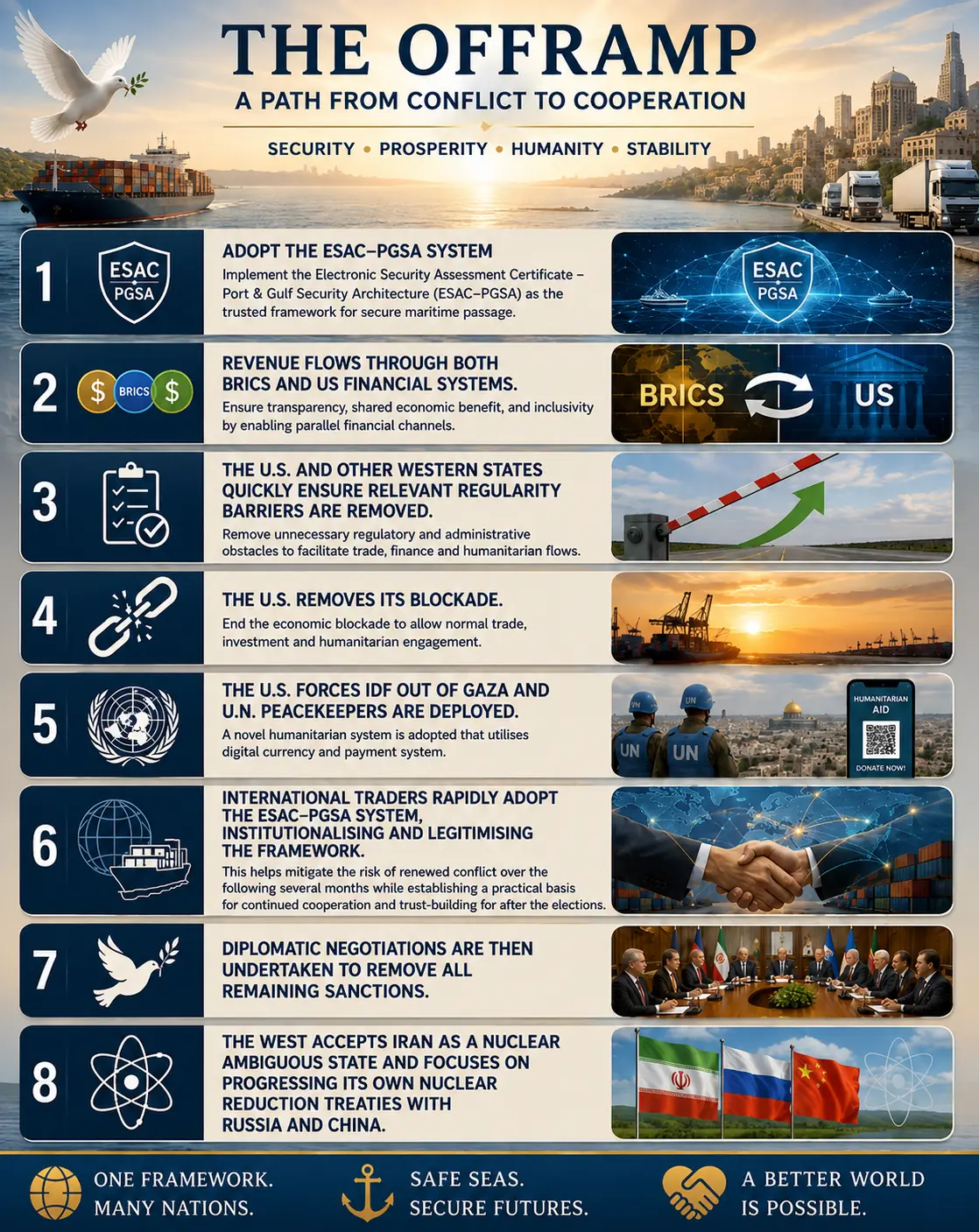 THE OFFRAMP
A PATH FROM CONFLICT TO COOPERATION

SECURITY • PROSPERITY • HUMANITY • STABILITY

1
ESAC PGSA
ADOPT THE ESAC–PGSA SYSTEM
Implement the Electronic Security Assessment Certificate – Port & Gulf Security Architecture (ESAC–PGSA) as the trusted framework for secure maritime passage.
ESAC PGSA

2
$ BRICS $
REVENUE FLOWS THROUGH BOTH BRICS AND US FINANCIAL SYSTEMS.
Ensure transparency, shared economic benefit, and inclusivity by enabling parallel financial channels.
BRICS US

3
THE U.S. AND OTHER WESTERN STATES QUICKLY ENSURE RELEVANT REGULARITY BARRIERS ARE REMOVED.
Remove unnecessary regulatory and administrative obstacles to facilitate trade, finance and humanitarian flows.

4
THE U.S. REMOVES ITS BLOCKADE.
End the economic blockade to allow normal trade, investment and humanitarian engagement.

5
THE U.S. FORCES IDF OUT OF GAZA AND U.N. PEACEKEEPERS ARE DEPLOYED.
A novel humanitarian system is adopted that utilises digital currency and payment system.
UN UN UN UN
HUMANITARIAN AID
DONATE NOW!

6
INTERNATIONAL TRADERS RAPIDLY ADOPT THE ESAC–PGSA SYSTEM, INSTITUTIONALISING AND LEGITIMISING THE FRAMEWORK.
This helps mitigate the risk of renewed conflict over the following several months while establishing a practical basis for continued cooperation and trust-building for after the elections.

7
DIPLOMATIC NEGOTIATIONS ARE THEN UNDERTAKEN TO REMOVE ALL REMAINING SANCTIONS.

8
THE WEST ACCEPTS IRAN AS A NUCLEAR AMBIGUOUS STATE AND FOCUSES ON PROGRESSING ITS OWN NUCLEAR REDUCTION TREATIES WITH RUSSIA AND CHINA.

ONE FRAMEWORK. MANY NATIONS.
SAFE SEAS. SECURE FUTURES.
A BETTER WORLD IS POSSIBLE.